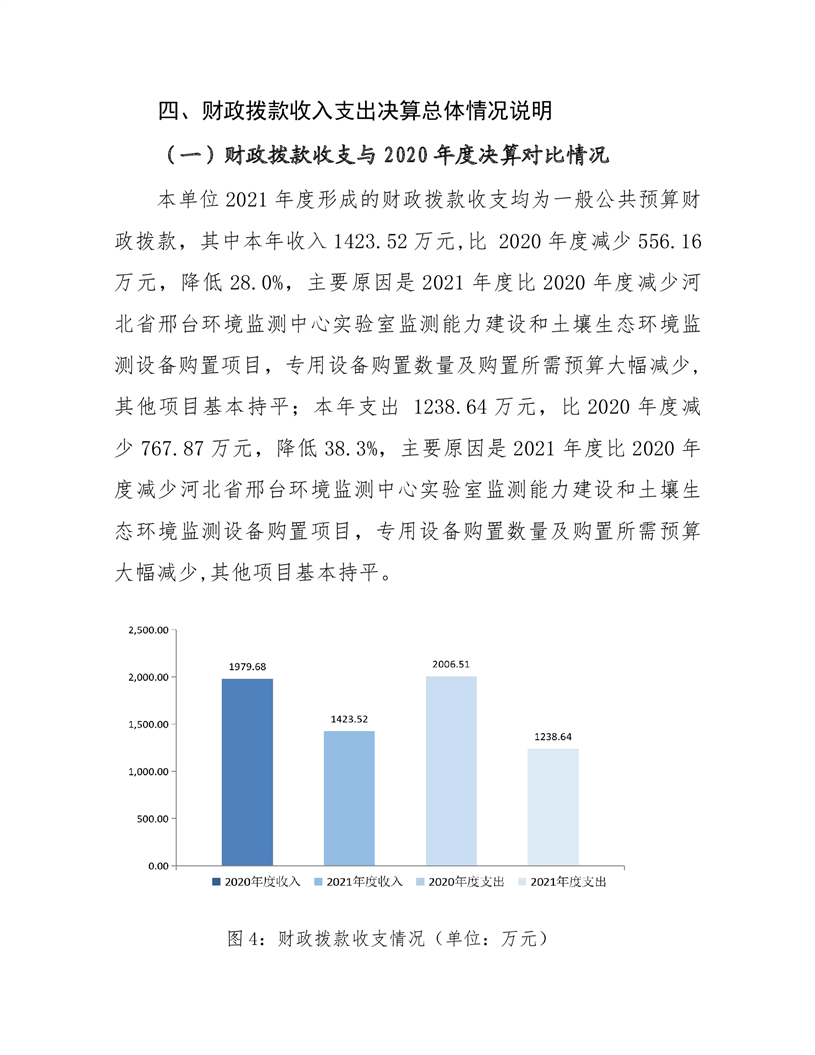 四、财政拨款收入支出决算总体情况说明

（一）财政拨款收支与 2020 年度决算对比情况

本单位 2021 年度形成的财政拨款收支均为一般公共预算财政拨款，其中本年收入 1423.52 万元,比 2020 年度减少 556.16 万元，降低 28.0%，主要原因是 2021 年度比 2020 年度减少河北省邢台环境监测中心实验室监测能力建设和土壤生态环境监测设备购置项目，专用设备购置数量及购置所需预算大幅减少，其他项目基本持平；本年支出 1238.64 万元，比 2020 年度减少 767.87 万元，降低 38.3%，主要原因是 2021 年度比 2020 年度减少河北省邢台环境监测中心实验室监测能力建设和土壤生态环境监测设备购置项目，专用设备购置数量及购置所需预算大幅减少,其他项目基本持平。

2,500.00
2,000.00
1,500.00
1,000.00
500.00
0.00

1979.68
1423.52
2006.51
1238.64

2020年度收入 2021年度收入 2020年度支出 2021年度支出

图 4：财政拨款收支情况（单位：万元）